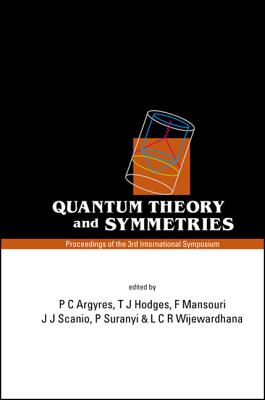 QUANTUM THEORY and SYMMETRIES

Proceedings of the 3rd International Symposium

edited by

P C Argyres, T J Hodges, F Mansouri
J J Scanio, P Suranyi & L C R Wijewardhana